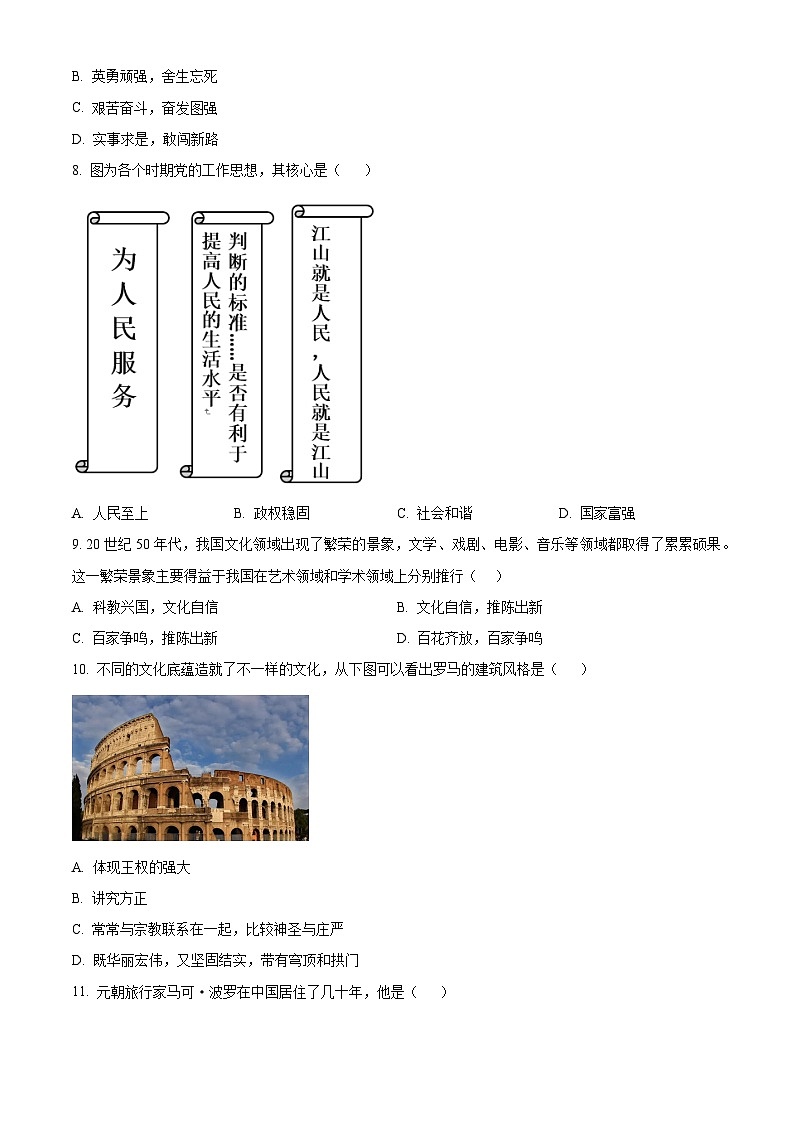 B. 英勇顽强，舍生忘死

C. 艰苦奋斗，奋发图强

D. 实事求是，敢闯新路

8. 图为各个时期党的工作思想，其核心是（　）

为人民服务

判断的标准……是否有利于提高人民的生活水平。

江山就是人民，人民就是江山

A. 人民至上　　B. 政权稳固　　C. 社会和谐　　D. 国家富强

9. 20 世纪 50 年代，我国文化领域出现了繁荣的景象，文学、戏剧、电影、音乐等领域都取得了累累硕果。这一繁荣景象主要得益于我国在艺术领域和学术领域上分别推行（　）

A. 科教兴国，文化自信　　B. 文化自信，推陈出新

C. 百家争鸣，推陈出新　　D. 百花齐放，百家争鸣

10. 不同的文化底蕴造就了不一样的文化，从下图可以看出罗马的建筑风格是（　）

A. 体现王权的强大

B. 讲究方正

C. 常常与宗教联系在一起，比较神圣与庄严

D. 既华丽宏伟，又坚固结实，带有穹顶和拱门

11. 元朝旅行家马可·波罗在中国居住了几十年，他是（　）